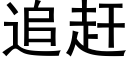 追赶